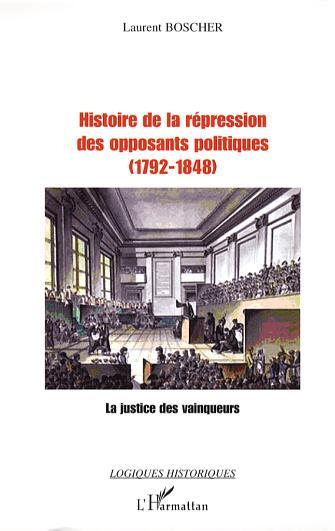 Laurent BOSCHER

Histoire de la répression des opposants politiques (1792-1848)

La justice des vainqueurs

LOGIQUES HISTORIQUES

L'Harmattan